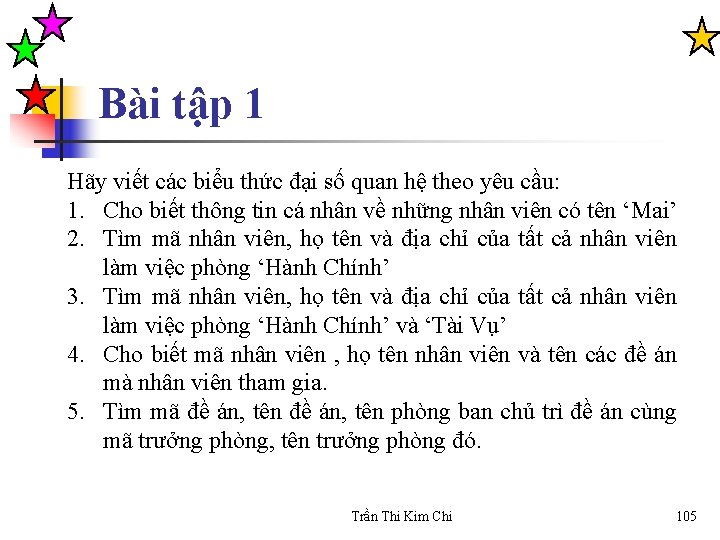 Bài tập 1

Hãy viết các biểu thức đại số quan hệ theo yêu cầu:
1. Cho biết thông tin cá nhân về những nhân viên có tên ‘Mai’
2. Tìm mã nhân viên, họ tên và địa chỉ của tất cả nhân viên làm việc phòng ‘Hành Chính’
3. Tìm mã nhân viên, họ tên và địa chỉ của tất cả nhân viên làm việc phòng ‘Hành Chính’ và ‘Tài Vụ’
4. Cho biết mã nhân viên , họ tên nhân viên và tên các đề án mà nhân viên tham gia.
5. Tìm mã đề án, tên đề án, tên phòng ban chủ trì đề án cùng mã trưởng phòng, tên trưởng phòng đó.

Trần Thi Kim Chi

105